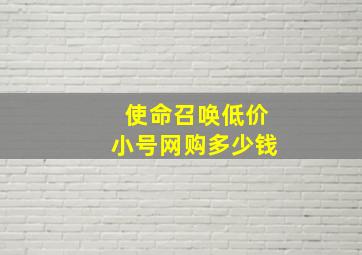 使命召唤低价
小号网购多少钱